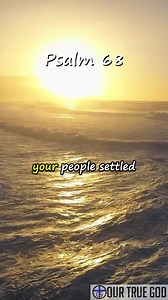 Psalm 68

your people settled

OUR TRUE GOD